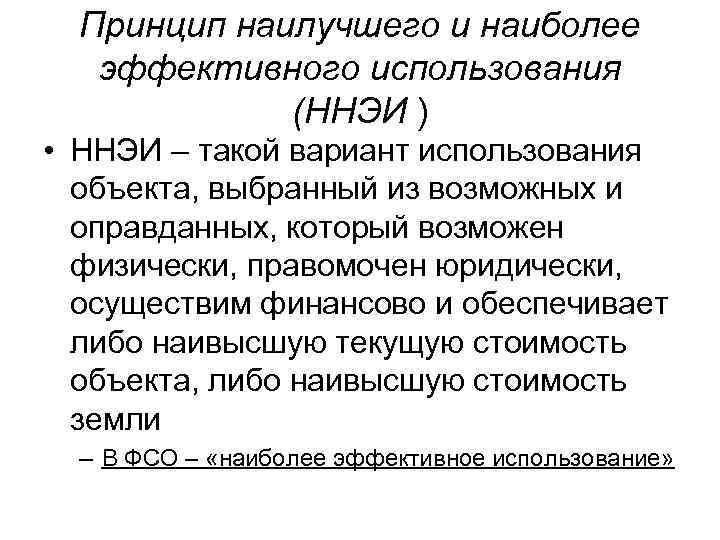 Принцип наилучшего и наиболее эффективного использования (ННЭИ )

• ННЭИ – такой вариант использования объекта, выбранный из возможных и оправданных, который возможен физически, правомочен юридически, осуществим финансово и обеспечивает либо наивысшую текущую стоимость объекта, либо наивысшую стоимость земли

– В ФСО – «наиболее эффективное использование»